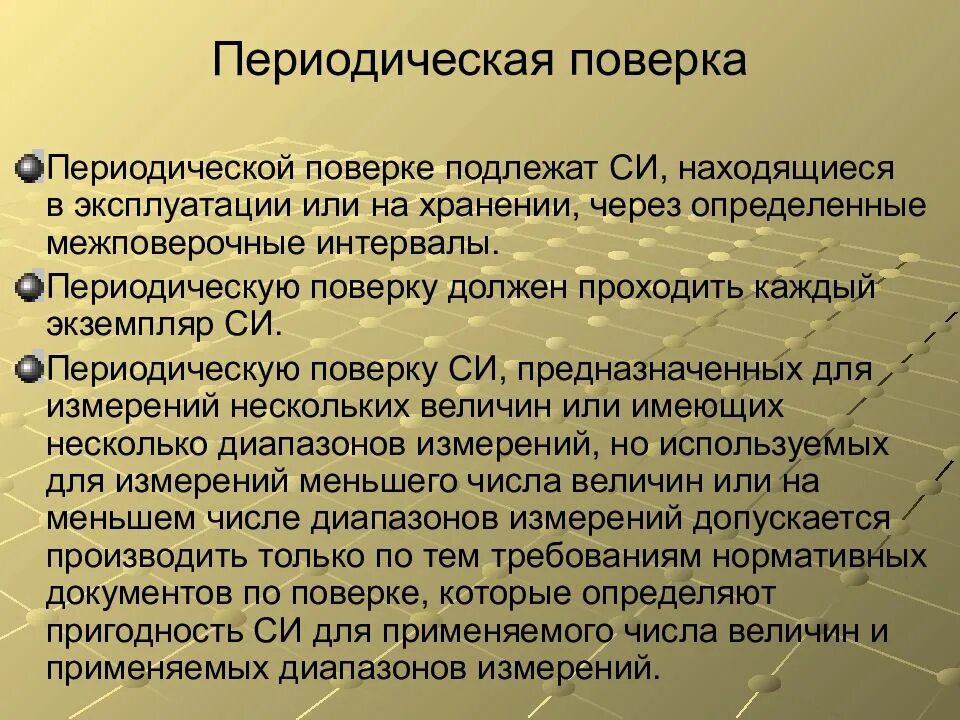 Периодическая поверка

Периодической поверке подлежат СИ, находящиеся в эксплуатации или на хранении, через определенные межповерочные интервалы.

Периодическую поверку должен проходить каждый экземпляр СИ.

Периодическую поверку СИ, предназначенных для измерений нескольких величин или имеющих несколько диапазонов измерений, но используемых для измерений меньшего числа величин или на меньшем числе диапазонов измерений допускается производить только по тем требованиям нормативных документов по поверке, которые определяют пригодность СИ для применяемого числа величин и применяемых диапазонов измерений.